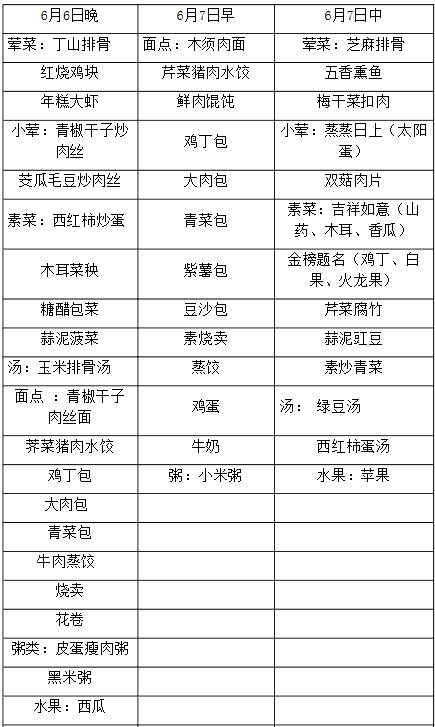 | 6月6日晚 | 6月7日早 | 6月7日中 |
|---|---|---|
| 荤菜：丁山排骨 | 面点：木须肉面 | 荤菜：芝麻排骨 |
| 红烧鸡块 | 芹菜猪肉水饺 | 五香熏鱼 |
| 年糕大虾 | 鲜肉馄饨 | 梅干菜扣肉 |
| 小荤：青椒干子炒肉丝 | 鸡丁包 | 小荤：蒸蒸日上（太阳蛋） |
| 茭瓜毛豆炒肉丝 | 大肉包 | 双菇肉片 |
| 素菜：西红柿炒蛋 | 青菜包 | 素菜：吉祥如意（山药、木耳、香瓜） |
| 木耳菜秧 | 紫薯包 | 金榜题名（鸡丁、白果、火龙果） |
| 糖醋包菜 | 豆沙包 | 芹菜腐竹 |
| 蒜泥菠菜 | 素烧卖 | 蒜泥豇豆 |
| 汤：玉米排骨汤 | 蒸饺 | 素炒青菜 |
| 面点 ：青椒干子肉丝面 | 鸡蛋 | 汤： 绿豆汤 |
| 荠菜猪肉水饺 | 牛奶 | 西红柿蛋汤 |
| 鸡丁包 | 粥：小米粥 | 水果：苹果 |
| 大肉包 | | |
| 青菜包 | | |
| 牛肉蒸饺 | | |
| 烧卖 | | |
| 花卷 | | |
| 粥类：皮蛋瘦肉粥 | | |
| 黑米粥 | | |
| 水果：西瓜 | | |